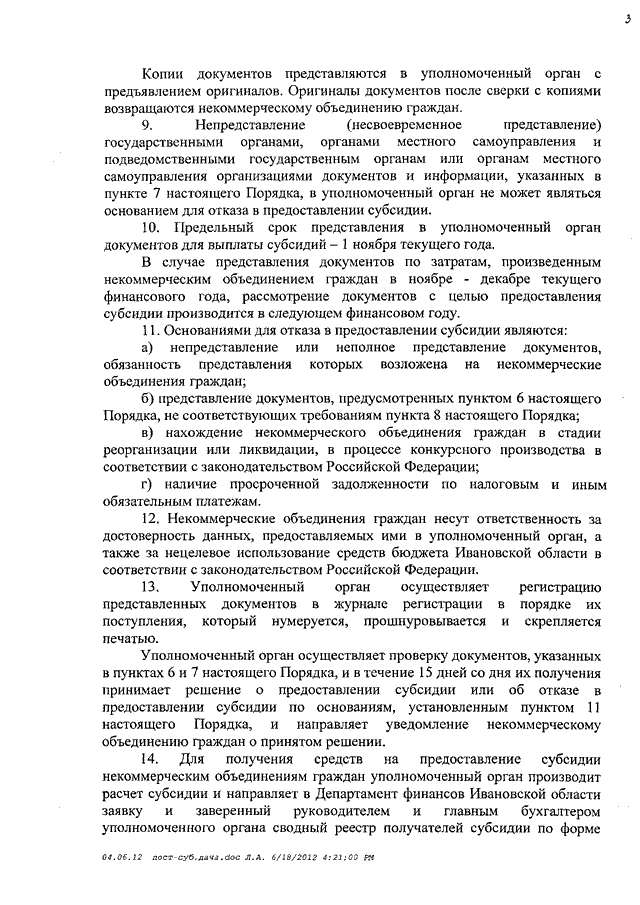 3

Копии документов представляются в уполномоченный орган с предъявлением оригиналов. Оригиналы документов после сверки с копиями возвращаются некоммерческому объединению граждан.

9. Непредставление (несвоевременное представление) государственными органами, органами местного самоуправления и подведомственными государственным органам или органам местного самоуправления организациями документов и информации, указанных в пункте 7 настоящего Порядка, в уполномоченный орган не может являться основанием для отказа в предоставлении субсидии.

10. Предельный срок представления в уполномоченный орган документов для выплаты субсидий – 1 ноября текущего года.

В случае представления документов по затратам, произведенным некоммерческим объединением граждан в ноябре - декабре текущего финансового года, рассмотрение документов с целью предоставления субсидии производится в следующем финансовом году.

11. Основаниями для отказа в предоставлении субсидии являются:

а) непредставление или неполное представление документов, обязанность представления которых возложена на некоммерческие объединения граждан;

б) представление документов, предусмотренных пунктом 6 настоящего Порядка, не соответствующих требованиям пункта 8 настоящего Порядка;

в) нахождение некоммерческого объединения граждан в стадии реорганизации или ликвидации, в процессе конкурсного производства в соответствии с законодательством Российской Федерации;

г) наличие просроченной задолженности по налоговым и иным обязательным платежам.

12. Некоммерческие объединения граждан несут ответственность за достоверность данных, предоставляемых ими в уполномоченный орган, а также за нецелевое использование средств бюджета Ивановской области в соответствии с законодательством Российской Федерации.

13. Уполномоченный орган осуществляет регистрацию представленных документов в журнале регистрации в порядке их поступления, который нумеруется, прошнуровывается и скрепляется печатью.

Уполномоченный орган осуществляет проверку документов, указанных в пунктах 6 и 7 настоящего Порядка, и в течение 15 дней со дня их получения принимает решение о предоставлении субсидии или об отказе в предоставлении субсидии по основаниям, установленным пунктом 11 настоящего Порядка, и направляет уведомление некоммерческому объединению граждан о принятом решении.

14. Для получения средств на предоставление субсидии некоммерческим объединениям граждан уполномоченный орган производит расчет субсидии и направляет в Департамент финансов Ивановской области заявку и заверенный руководителем и главным бухгалтером уполномоченного органа сводный реестр получателей субсидии по форме

04.06.12 пост-суб.дача.doc Л.А. 6/18/2012 4:21:00 PM